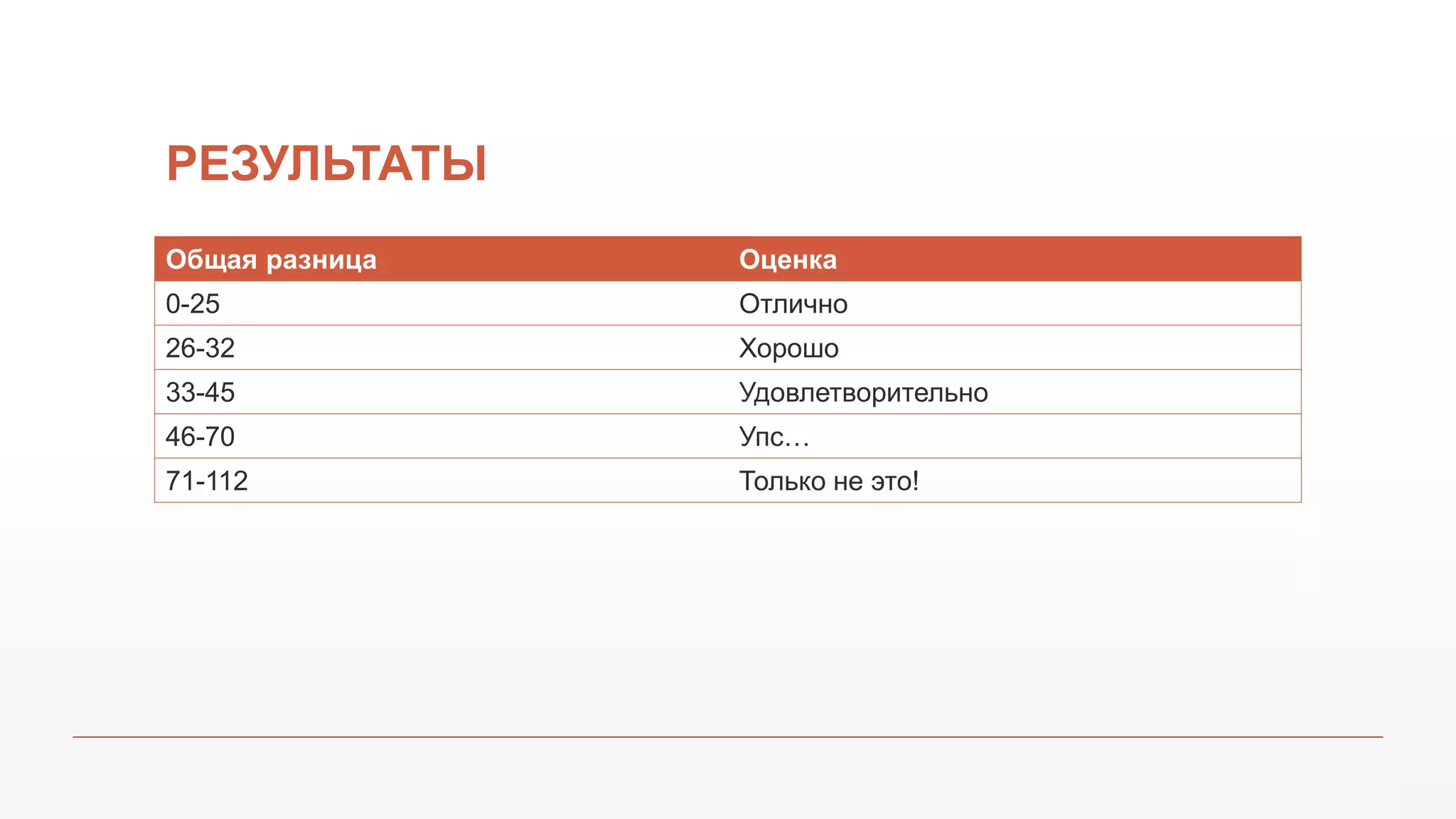 РЕЗУЛЬТАТЫ

| Общая разница | Оценка |
|---|---|
| 0-25 | Отлично |
| 26-32 | Хорошо |
| 33-45 | Удовлетворительно |
| 46-70 | Упс… |
| 71-112 | Только не это! |